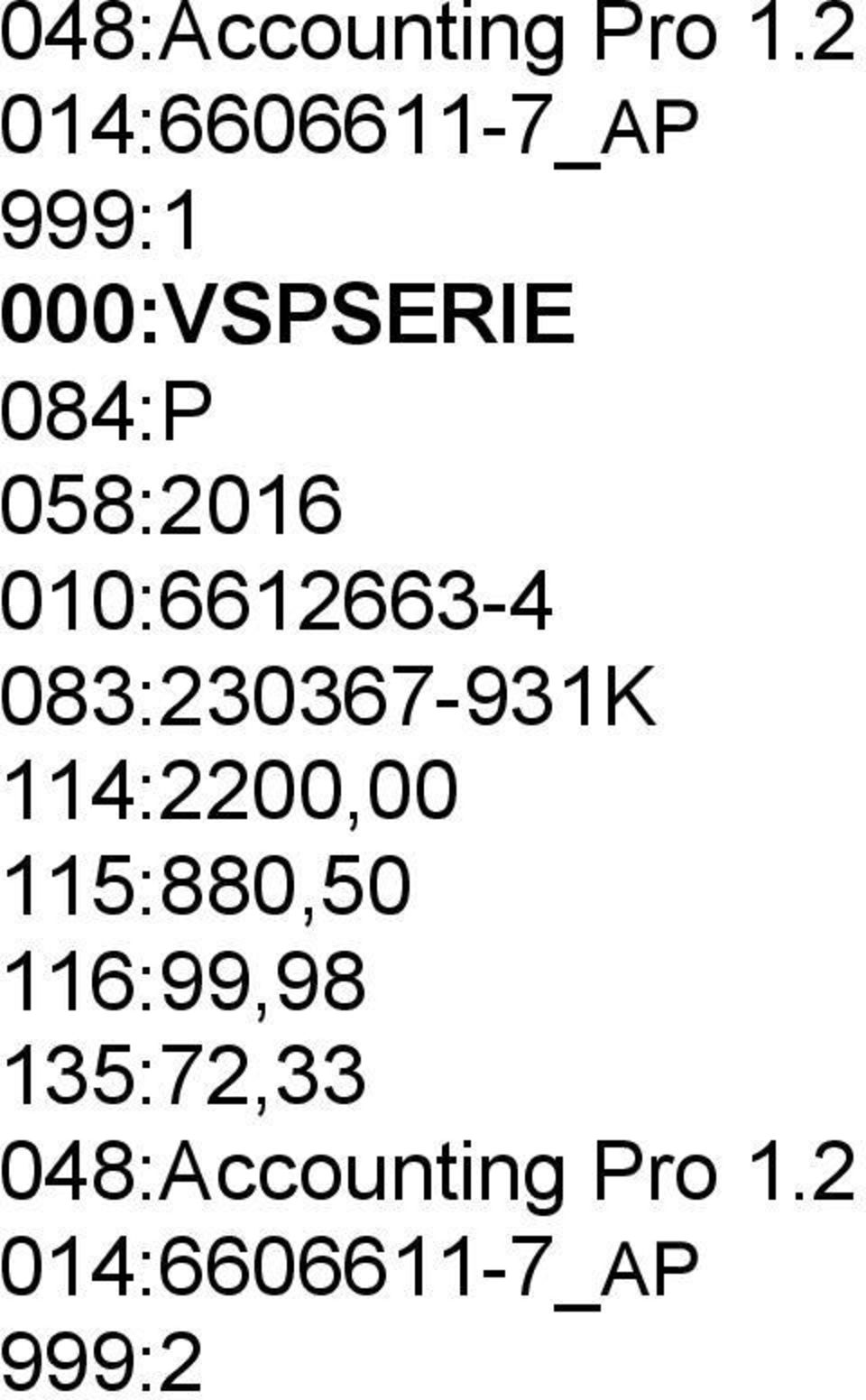 048:Accounting Pro 1.2
014:6606611-7_AP
999:1
000:VSPSERIE
084:P
058:2016
010:6612663-4
083:230367-931K
114:2200,00
115:880,50
116:99,98
135:72,33
048:Accounting Pro 1.2
014:6606611-7_AP
999:2